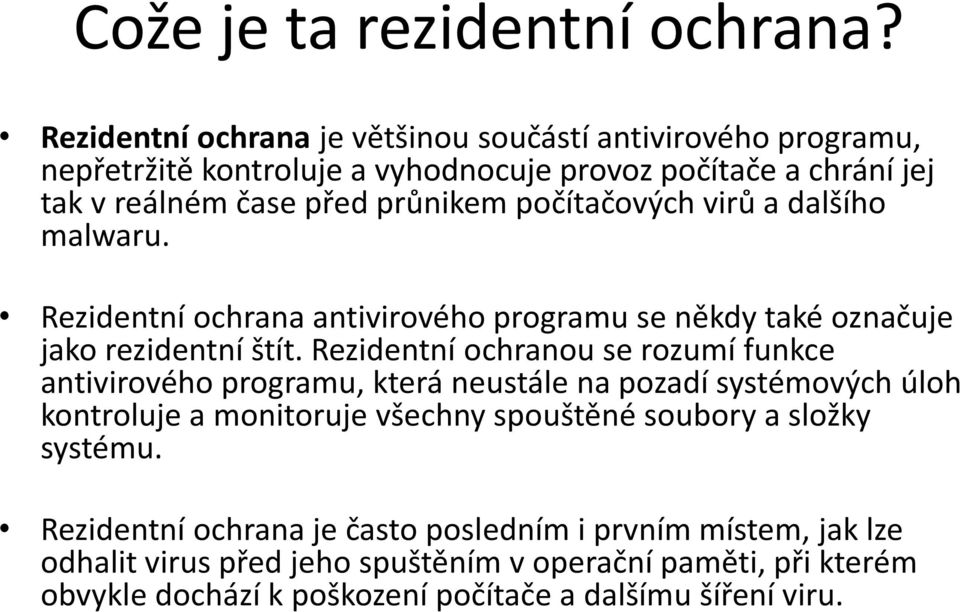 Cože je ta rezidentní ochrana?

• Rezidentní ochrana je většinou součástí antivirového programu, nepřetržitě kontroluje a vyhodnocuje provoz počítače a chrání jej tak v reálném čase před průnikem počítačových virů a dalšího malwaru.

• Rezidentní ochrana antivirového programu se někdy také označuje jako rezidentní štít. Rezidentní ochranou se rozumí funkce antivirového programu, která neustále na pozadí systémových úloh kontroluje a monitoruje všechny spouštěné soubory a složky systému.

• Rezidentní ochrana je často posledním i prvním místem, jak lze odhalit virus před jeho spuštěním v operační paměti, při kterém obvykle dochází k poškození počítače a dalšímu šíření viru.